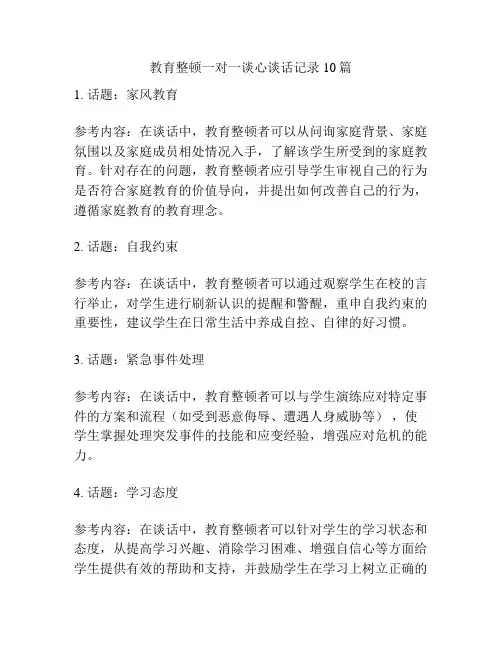 教育整顿一对一谈心谈话记录 10 篇

1. 话题：家风教育

参考内容：在谈话中，教育整顿者可以从问询家庭背景、家庭氛围以及家庭成员相处情况入手，了解该学生所受到的家庭教育。针对存在的问题，教育整顿者应引导学生审视自己的行为是否符合家庭教育的价值导向，并提出如何改善自己的行为，遵循家庭教育的教育理念。

2. 话题：自我约束

参考内容：在谈话中，教育整顿者可以通过观察学生在校的言行举止，对学生进行刷新认识的提醒和警醒，重申自我约束的重要性，建议学生在日常生活中养成自控、自律的好习惯。

3. 话题：紧急事件处理

参考内容：在谈话中，教育整顿者可以与学生演练应对特定事件的方案和流程（如受到恶意侮辱、遭遇人身威胁等），使学生掌握处理突发事件的技能和应变经验，增强应对危机的能力。

4. 话题：学习态度

参考内容：在谈话中，教育整顿者可以针对学生的学习状态和态度，从提高学习兴趣、消除学习困难、增强自信心等方面给学生提供有效的帮助和支持，并鼓励学生在学习上树立正确的